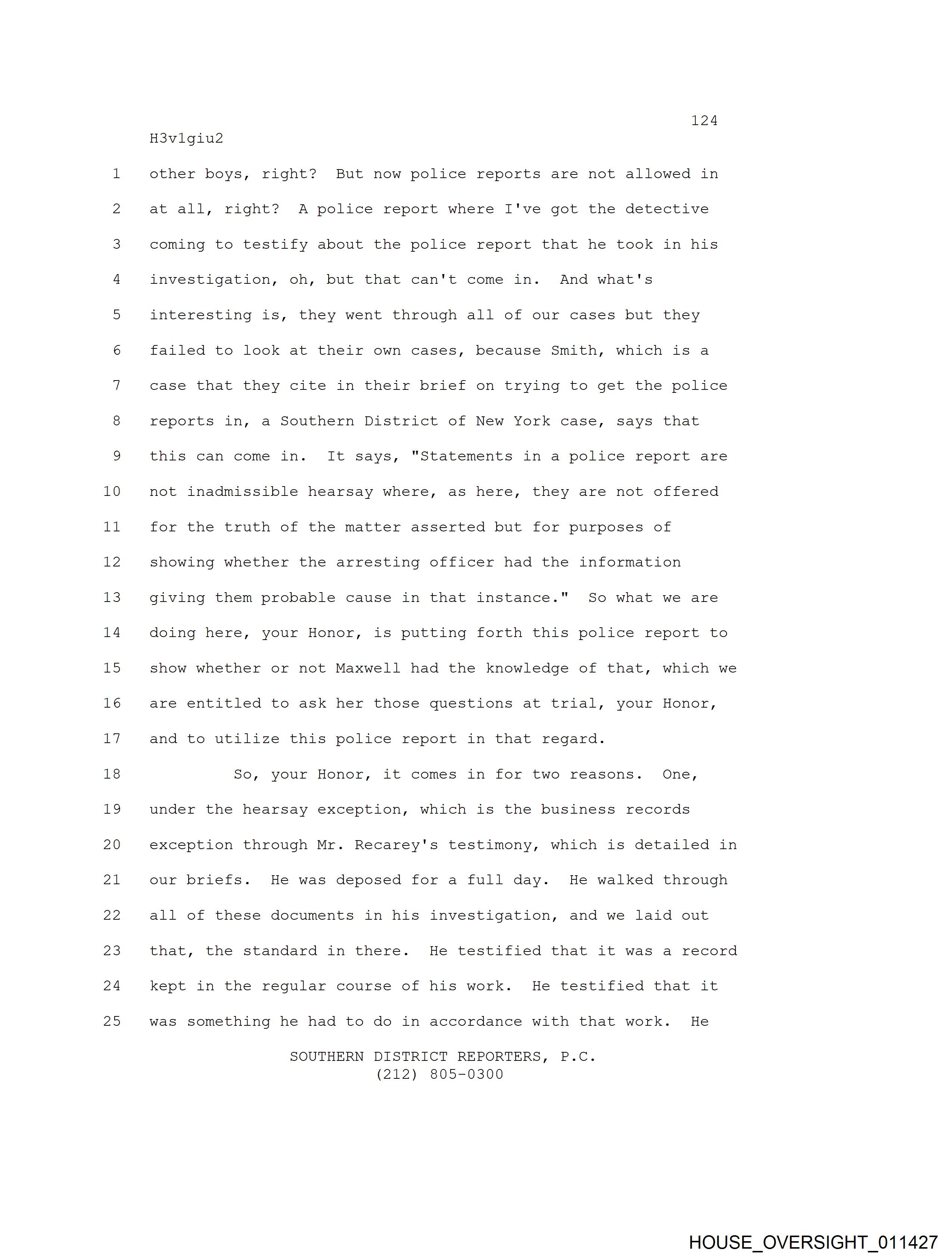 124

H3v1giu2

1 other boys, right? But now police reports are not allowed in
2 at all, right? A police report where I've got the detective
3 coming to testify about the police report that he took in his
4 investigation, oh, but that can't come in. And what's
5 interesting is, they went through all of our cases but they
6 failed to look at their own cases, because Smith, which is a
7 case that they cite in their brief on trying to get the police
8 reports in, a Southern District of New York case, says that
9 this can come in. It says, "Statements in a police report are
10 not inadmissible hearsay where, as here, they are not offered
11 for the truth of the matter asserted but for purposes of
12 showing whether the arresting officer had the information
13 giving them probable cause in that instance." So what we are
14 doing here, your Honor, is putting forth this police report to
15 show whether or not Maxwell had the knowledge of that, which we
16 are entitled to ask her those questions at trial, your Honor,
17 and to utilize this police report in that regard.

18 So, your Honor, it comes in for two reasons. One,
19 under the hearsay exception, which is the business records
20 exception through Mr. Recarey's testimony, which is detailed in
21 our briefs. He was deposed for a full day. He walked through
22 all of these documents in his investigation, and we laid out
23 that, the standard in there. He testified that it was a record
24 kept in the regular course of his work. He testified that it
25 was something he had to do in accordance with that work. He

SOUTHERN DISTRICT REPORTERS, P.C.
(212) 805-0300

HOUSE_OVERSIGHT_011427